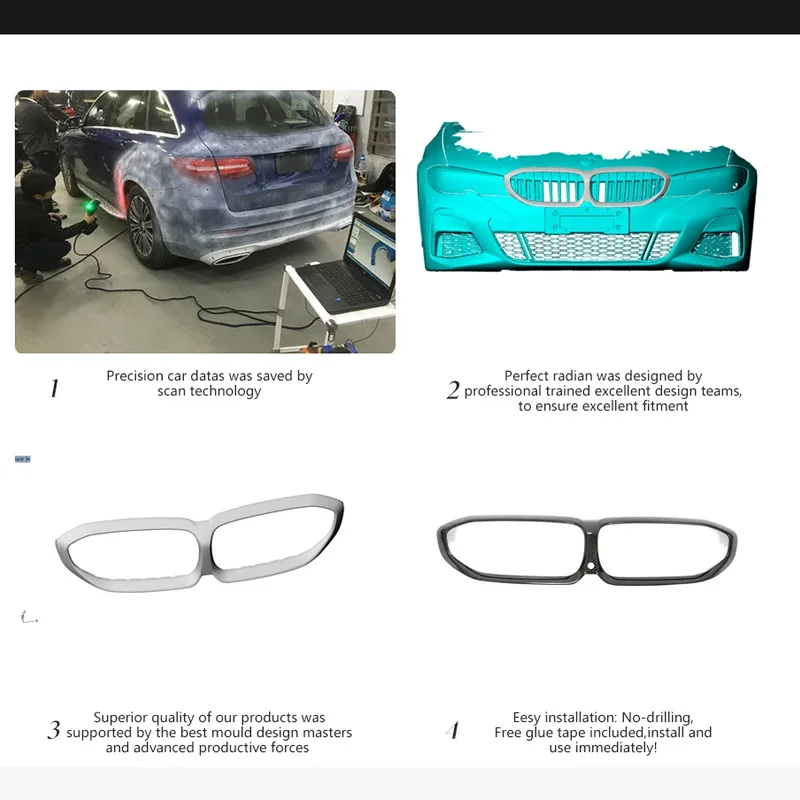 1 Precision car datas was saved by scan technology

2 Perfect radian was designed by professional trained excellent design teams, to ensure excellent fitment

3 Superior quality of our products was supported by the best mould design masters and advanced productive forces

4 Eesy installation: No-drilling, Free glue tape included,install and use immediately!